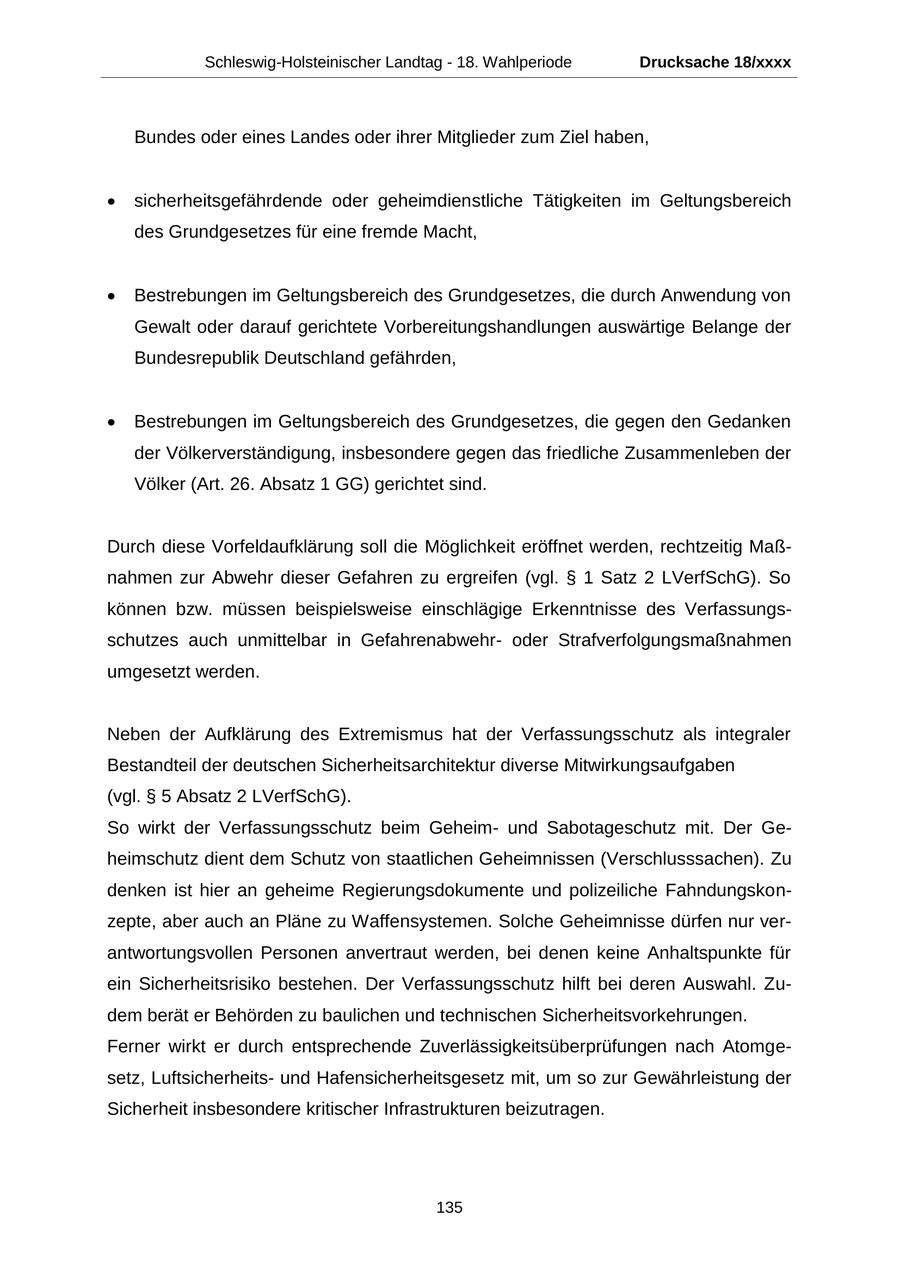 Schleswig-Holsteinischer Landtag - 18. Wahlperiode Drucksache 18/xxxx

Bundes oder eines Landes oder ihrer Mitglieder zum Ziel haben,

• sicherheitsgefährdende oder geheimdienstliche Tätigkeiten im Geltungsbereich des Grundgesetzes für eine fremde Macht,

• Bestrebungen im Geltungsbereich des Grundgesetzes, die durch Anwendung von Gewalt oder darauf gerichtete Vorbereitungshandlungen auswärtige Belange der Bundesrepublik Deutschland gefährden,

• Bestrebungen im Geltungsbereich des Grundgesetzes, die gegen den Gedanken der Völkerverständigung, insbesondere gegen das friedliche Zusammenleben der Völker (Art. 26. Absatz 1 GG) gerichtet sind.

Durch diese Vorfeldaufklärung soll die Möglichkeit eröffnet werden, rechtzeitig Maßnahmen zur Abwehr dieser Gefahren zu ergreifen (vgl. § 1 Satz 2 LVerfSchG). So können bzw. müssen beispielsweise einschlägige Erkenntnisse des Verfassungsschutzes auch unmittelbar in Gefahrenabwehr- oder Strafverfolgungsmaßnahmen umgesetzt werden.

Neben der Aufklärung des Extremismus hat der Verfassungsschutz als integraler Bestandteil der deutschen Sicherheitsarchitektur diverse Mitwirkungsaufgaben (vgl. § 5 Absatz 2 LVerfSchG).
So wirkt der Verfassungsschutz beim Geheim- und Sabotageschutz mit. Der Geheimschutz dient dem Schutz von staatlichen Geheimnissen (Verschlusssachen). Zu denken ist hier an geheime Regierungsdokumente und polizeiliche Fahndungskonzepte, aber auch an Pläne zu Waffensystemen. Solche Geheimnisse dürfen nur verantwortungsvollen Personen anvertraut werden, bei denen keine Anhaltspunkte für ein Sicherheitsrisiko bestehen. Der Verfassungsschutz hilft bei deren Auswahl. Zudem berät er Behörden zu baulichen und technischen Sicherheitsvorkehrungen.
Ferner wirkt er durch entsprechende Zuverlässigkeitsüberprüfungen nach Atomgesetz, Luftsicherheits- und Hafensicherheitsgesetz mit, um so zur Gewährleistung der Sicherheit insbesondere kritischer Infrastrukturen beizutragen.

135